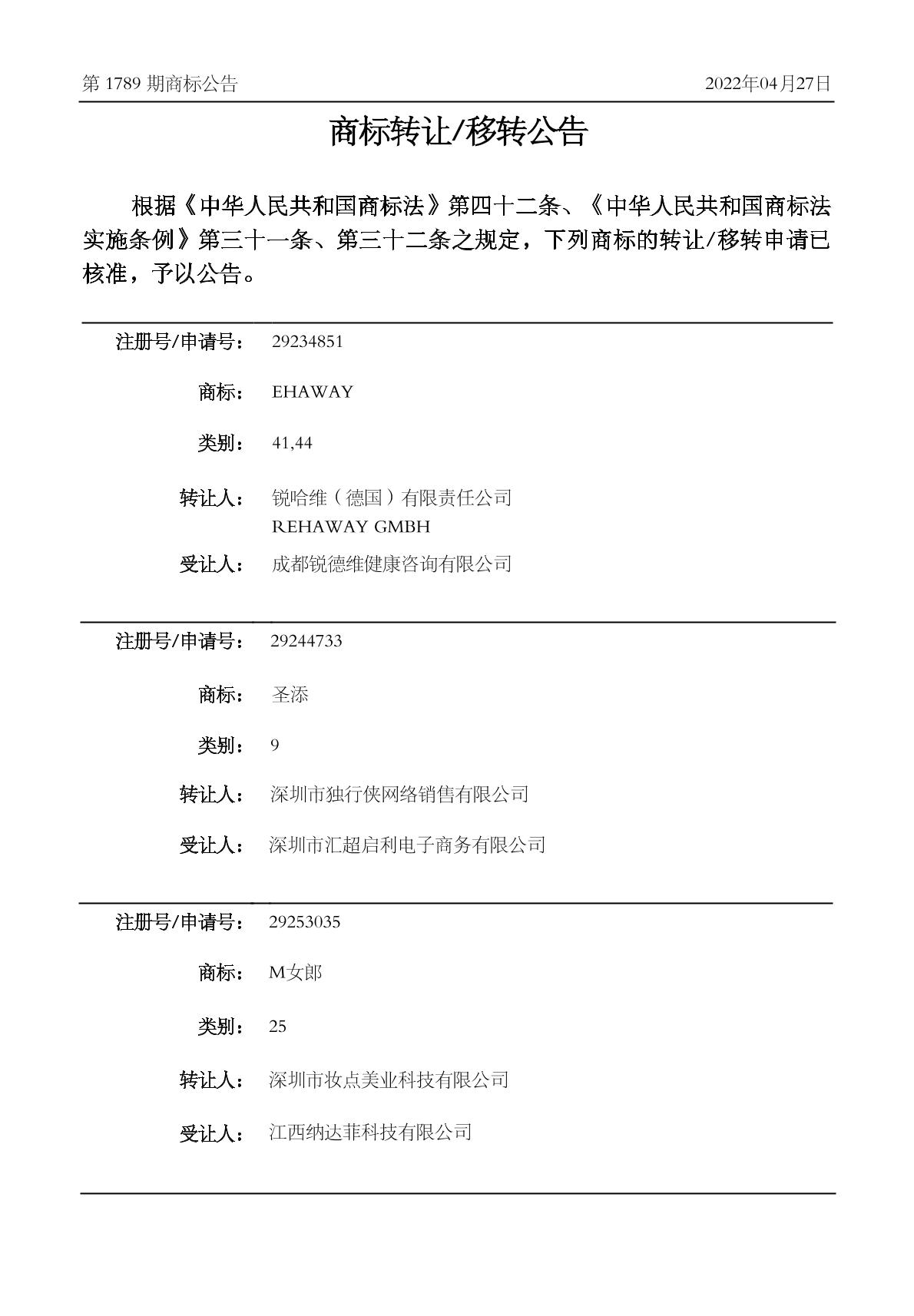 第 1789 期商标公告 2022年04月27日

商标转让/移转公告

根据《中华人民共和国商标法》第四十二条、《中华人民共和国商标法实施条例》第三十一条、第三十二条之规定，下列商标的转让/移转申请已核准，予以公告。

注册号/申请号： 29234851

商标： EHAWAY

类别： 41,44

转让人： 锐哈维（德国）有限责任公司
REHAWAY GMBH

受让人： 成都锐德维健康咨询有限公司

注册号/申请号： 29244733

商标： 圣添

类别： 9

转让人： 深圳市独行侠网络销售有限公司

受让人： 深圳市汇超启利电子商务有限公司

注册号/申请号： 29253035

商标： M女郎

类别： 25

转让人： 深圳市妆点美业科技有限公司

受让人： 江西纳达菲科技有限公司